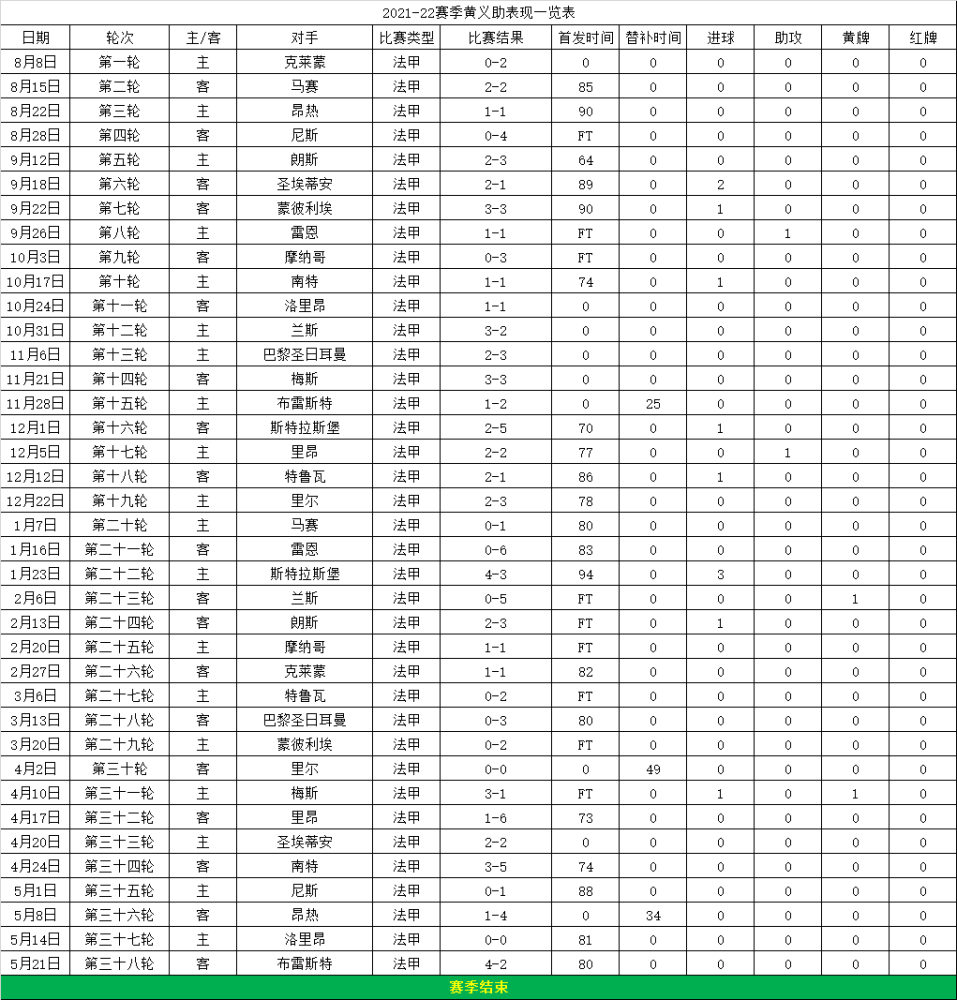 2021-22赛季黄义助表现一览表

| 日期 | 轮次 | 主/客 | 对手 | 比赛类型 | 比赛结果 | 首发时间 | 替补时间 | 进球 | 助攻 | 黄牌 | 红牌 |
|---|---|---|---|---|---|---|---|---|---|---|---|
| 8月8日 | 第一轮 | 主 | 克莱蒙 | 法甲 | 0-2 | 0 | 0 | 0 | 0 | 0 | 0 |
| 8月15日 | 第二轮 | 客 | 马赛 | 法甲 | 2-2 | 85 | 0 | 0 | 0 | 0 | 0 |
| 8月22日 | 第三轮 | 主 | 昂热 | 法甲 | 1-1 | 90 | 0 | 0 | 0 | 0 | 0 |
| 8月28日 | 第四轮 | 客 | 尼斯 | 法甲 | 0-4 | FT | 0 | 0 | 0 | 0 | 0 |
| 9月12日 | 第五轮 | 主 | 朗斯 | 法甲 | 2-3 | 64 | 0 | 0 | 0 | 0 | 0 |
| 9月18日 | 第六轮 | 客 | 圣埃蒂安 | 法甲 | 2-1 | 89 | 0 | 2 | 0 | 0 | 0 |
| 9月22日 | 第七轮 | 客 | 蒙彼利埃 | 法甲 | 3-3 | 90 | 0 | 1 | 0 | 0 | 0 |
| 9月26日 | 第八轮 | 主 | 雷恩 | 法甲 | 1-1 | FT | 0 | 0 | 1 | 0 | 0 |
| 10月3日 | 第九轮 | 客 | 摩纳哥 | 法甲 | 0-3 | FT | 0 | 0 | 0 | 0 | 0 |
| 10月17日 | 第十轮 | 主 | 南特 | 法甲 | 1-1 | 74 | 0 | 1 | 0 | 0 | 0 |
| 10月24日 | 第十一轮 | 客 | 洛里昂 | 法甲 | 1-1 | 0 | 0 | 0 | 0 | 0 | 0 |
| 10月31日 | 第十二轮 | 主 | 兰斯 | 法甲 | 3-2 | 0 | 0 | 0 | 0 | 0 | 0 |
| 11月6日 | 第十三轮 | 主 | 巴黎圣日耳曼 | 法甲 | 2-3 | 0 | 0 | 0 | 0 | 0 | 0 |
| 11月21日 | 第十四轮 | 客 | 梅斯 | 法甲 | 3-3 | 0 | 0 | 0 | 0 | 0 | 0 |
| 11月28日 | 第十五轮 | 主 | 布雷斯特 | 法甲 | 1-2 | 0 | 25 | 0 | 0 | 0 | 0 |
| 12月1日 | 第十六轮 | 客 | 斯特拉斯堡 | 法甲 | 2-5 | 70 | 0 | 1 | 0 | 0 | 0 |
| 12月5日 | 第十七轮 | 主 | 里昂 | 法甲 | 2-2 | 77 | 0 | 0 | 1 | 0 | 0 |
| 12月12日 | 第十八轮 | 客 | 特鲁瓦 | 法甲 | 2-1 | 86 | 0 | 1 | 0 | 0 | 0 |
| 12月22日 | 第十九轮 | 主 | 里尔 | 法甲 | 2-3 | 78 | 0 | 0 | 0 | 0 | 0 |
| 1月7日 | 第二十轮 | 主 | 马赛 | 法甲 | 0-1 | 80 | 0 | 0 | 0 | 0 | 0 |
| 1月16日 | 第二十一轮 | 客 | 雷恩 | 法甲 | 0-6 | 83 | 0 | 0 | 0 | 0 | 0 |
| 1月23日 | 第二十二轮 | 主 | 斯特拉斯堡 | 法甲 | 4-3 | 94 | 0 | 3 | 0 | 0 | 0 |
| 2月6日 | 第二十三轮 | 客 | 兰斯 | 法甲 | 0-5 | FT | 0 | 0 | 0 | 1 | 0 |
| 2月13日 | 第二十四轮 | 客 | 朗斯 | 法甲 | 2-3 | FT | 0 | 1 | 0 | 0 | 0 |
| 2月20日 | 第二十五轮 | 主 | 摩纳哥 | 法甲 | 1-1 | FT | 0 | 0 | 0 | 0 | 0 |
| 2月27日 | 第二十六轮 | 客 | 克莱蒙 | 法甲 | 1-1 | 82 | 0 | 0 | 0 | 0 | 0 |
| 3月6日 | 第二十七轮 | 主 | 特鲁瓦 | 法甲 | 0-2 | FT | 0 | 0 | 0 | 0 | 0 |
| 3月13日 | 第二十八轮 | 客 | 巴黎圣日耳曼 | 法甲 | 0-3 | 80 | 0 | 0 | 0 | 0 | 0 |
| 3月20日 | 第二十九轮 | 主 | 蒙彼利埃 | 法甲 | 0-2 | FT | 0 | 0 | 0 | 0 | 0 |
| 4月2日 | 第三十轮 | 客 | 里尔 | 法甲 | 0-0 | 0 | 49 | 0 | 0 | 0 | 0 |
| 4月10日 | 第三十一轮 | 主 | 梅斯 | 法甲 | 3-1 | FT | 0 | 1 | 0 | 1 | 0 |
| 4月17日 | 第三十二轮 | 客 | 里昂 | 法甲 | 1-6 | 73 | 0 | 0 | 0 | 0 | 0 |
| 4月20日 | 第三十三轮 | 主 | 圣埃蒂安 | 法甲 | 2-2 | 0 | 0 | 0 | 0 | 0 | 0 |
| 4月24日 | 第三十四轮 | 客 | 南特 | 法甲 | 3-5 | 74 | 0 | 0 | 0 | 0 | 0 |
| 5月1日 | 第三十五轮 | 主 | 尼斯 | 法甲 | 0-1 | 88 | 0 | 0 | 0 | 0 | 0 |
| 5月8日 | 第三十六轮 | 客 | 昂热 | 法甲 | 1-4 | 0 | 34 | 0 | 0 | 0 | 0 |
| 5月14日 | 第三十七轮 | 主 | 洛里昂 | 法甲 | 0-0 | 81 | 0 | 0 | 0 | 0 | 0 |
| 5月21日 | 第三十八轮 | 客 | 布雷斯特 | 法甲 | 4-2 | 80 | 0 | 0 | 0 | 0 | 0 |

赛季结束